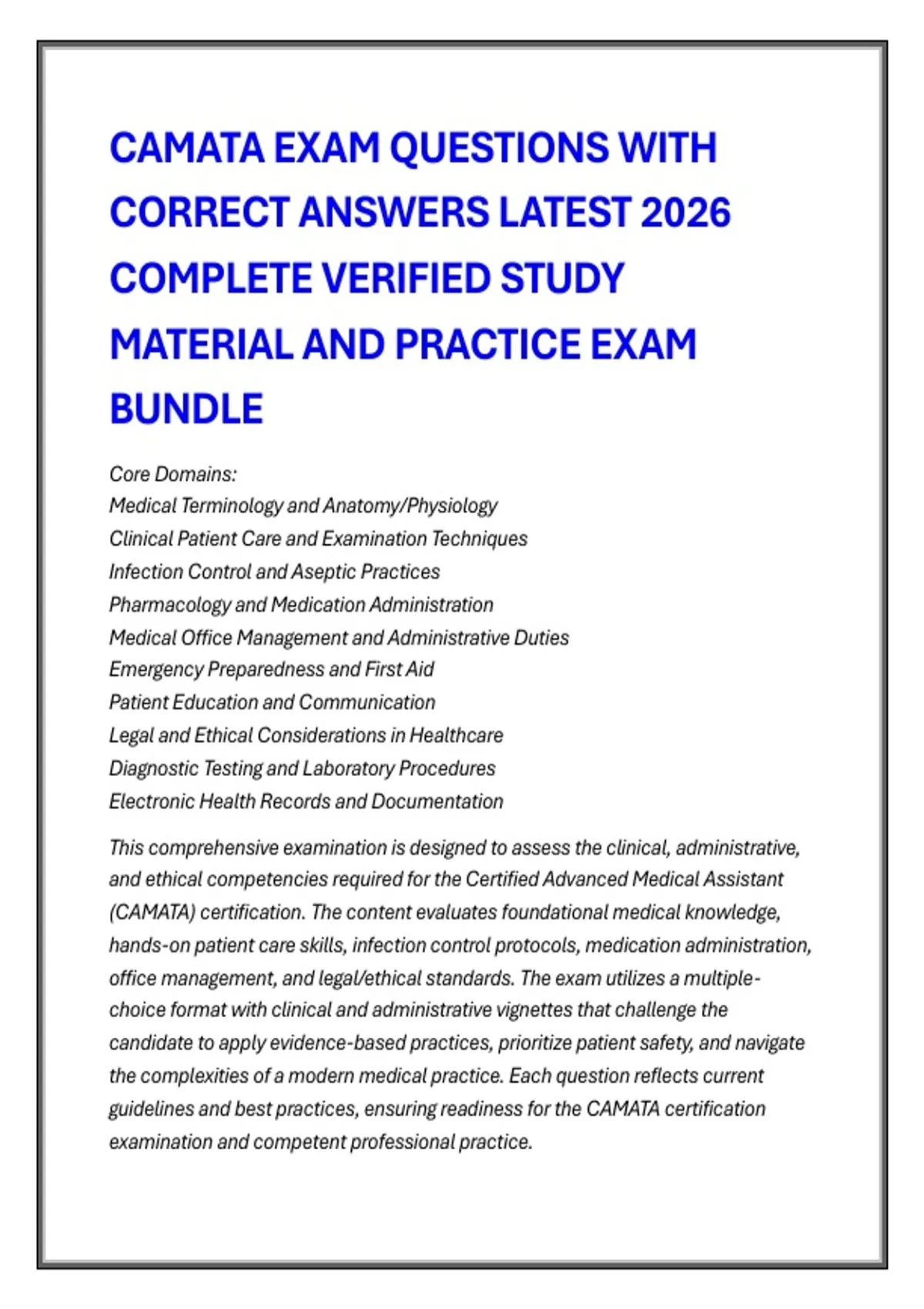 CAMATA EXAM QUESTIONS WITH CORRECT ANSWERS LATEST 2026 COMPLETE VERIFIED STUDY MATERIAL AND PRACTICE EXAM BUNDLE

Core Domains:
Medical Terminology and Anatomy/Physiology
Clinical Patient Care and Examination Techniques
Infection Control and Aseptic Practices
Pharmacology and Medication Administration
Medical Office Management and Administrative Duties
Emergency Preparedness and First Aid
Patient Education and Communication
Legal and Ethical Considerations in Healthcare
Diagnostic Testing and Laboratory Procedures
Electronic Health Records and Documentation

This comprehensive examination is designed to assess the clinical, administrative, and ethical competencies required for the Certified Advanced Medical Assistant (CAMATA) certification. The content evaluates foundational medical knowledge, hands-on patient care skills, infection control protocols, medication administration, office management, and legal/ethical standards. The exam utilizes a multiple-choice format with clinical and administrative vignettes that challenge the candidate to apply evidence-based practices, prioritize patient safety, and navigate the complexities of a modern medical practice. Each question reflects current guidelines and best practices, ensuring readiness for the CAMATA certification examination and competent professional practice.